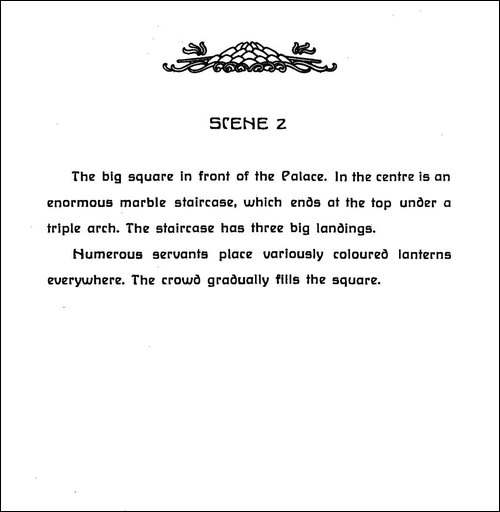 SCENE 2

The big square in front of the Palace. In the centre is an enormous marble staircase, which ends at the top under a triple arch. The staircase has three big landings.

Numerous servants place variously coloured lanterns everywhere. The crowd gradually fills the square.